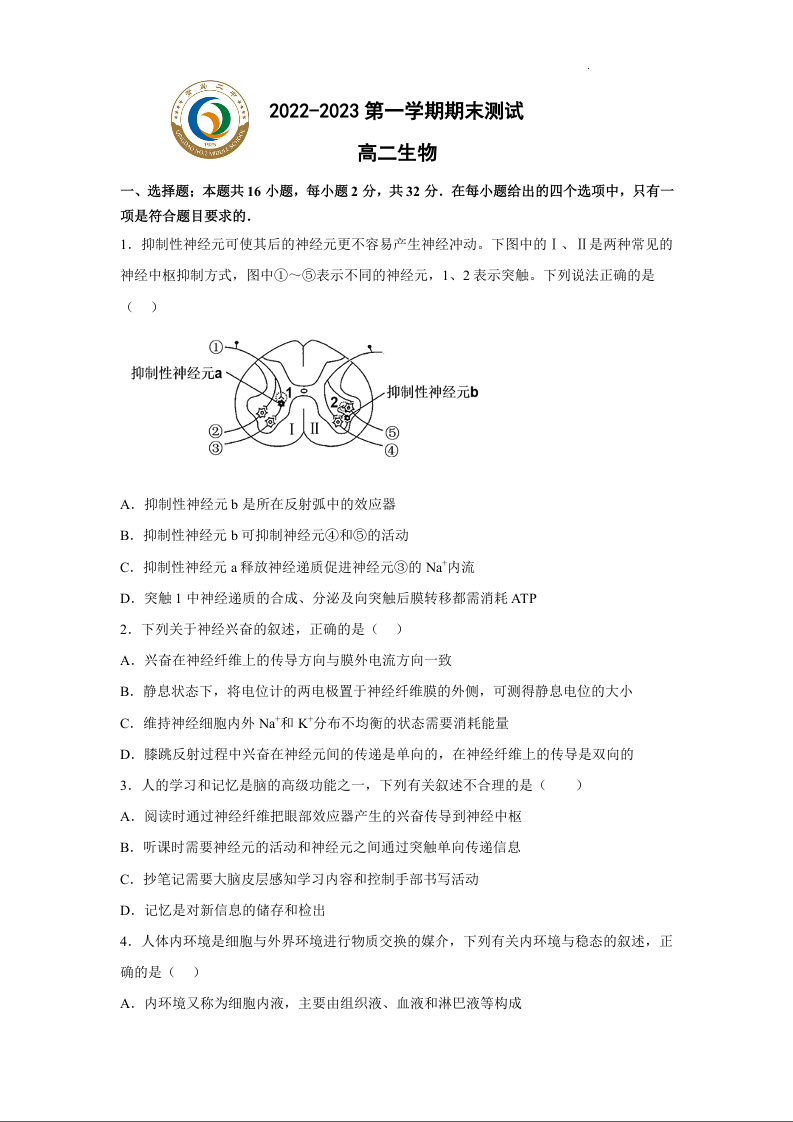 2022-2023 第一学期期末测试

高二生物

一、选择题：本题共 16 小题，每小题 2 分，共 32 分．在每小题给出的四个选项中，只有一项是符合题目要求的．

1．抑制性神经元可使其后的神经元更不容易产生神经冲动。下图中的Ⅰ、Ⅱ是两种常见的神经中枢抑制方式，图中①～⑤表示不同的神经元，1、2 表示突触。下列说法正确的是（　）

①
抑制性神经元a
1
2
抑制性神经元b
②
③
Ⅰ
Ⅱ
⑤
④

A．抑制性神经元 b 是所在反射弧中的效应器

B．抑制性神经元 b 可抑制神经元④和⑤的活动

C．抑制性神经元 a 释放神经递质促进神经元③的 $Na^+$内流

D．突触 1 中神经递质的合成、分泌及向突触后膜转移都需消耗 ATP

2．下列关于神经兴奋的叙述，正确的是（　）

A．兴奋在神经纤维上的传导方向与膜外电流方向一致

B．静息状态下，将电位计的两电极置于神经纤维膜的外侧，可测得静息电位的大小

C．维持神经细胞内外 $Na^+$和 $K^+$分布不均衡的状态需要消耗能量

D．膝跳反射过程中兴奋在神经元间的传递是单向的，在神经纤维上的传导是双向的

3．人的学习和记忆是脑的高级功能之一，下列有关叙述不合理的是（　　）

A．阅读时通过神经纤维把眼部效应器产生的兴奋传导到神经中枢

B．听课时需要神经元的活动和神经元之间通过突触单向传递信息

C．抄笔记需要大脑皮层感知学习内容和控制手部书写活动

D．记忆是对新信息的储存和检出

4．人体内环境是细胞与外界环境进行物质交换的媒介，下列有关内环境与稳态的叙述，正确的是（　）

A．内环境又称为细胞内液，主要由组织液、血液和淋巴液等构成